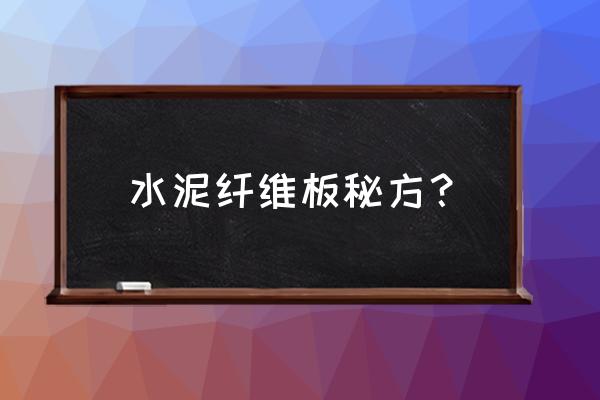 水泥纤维板秘方？